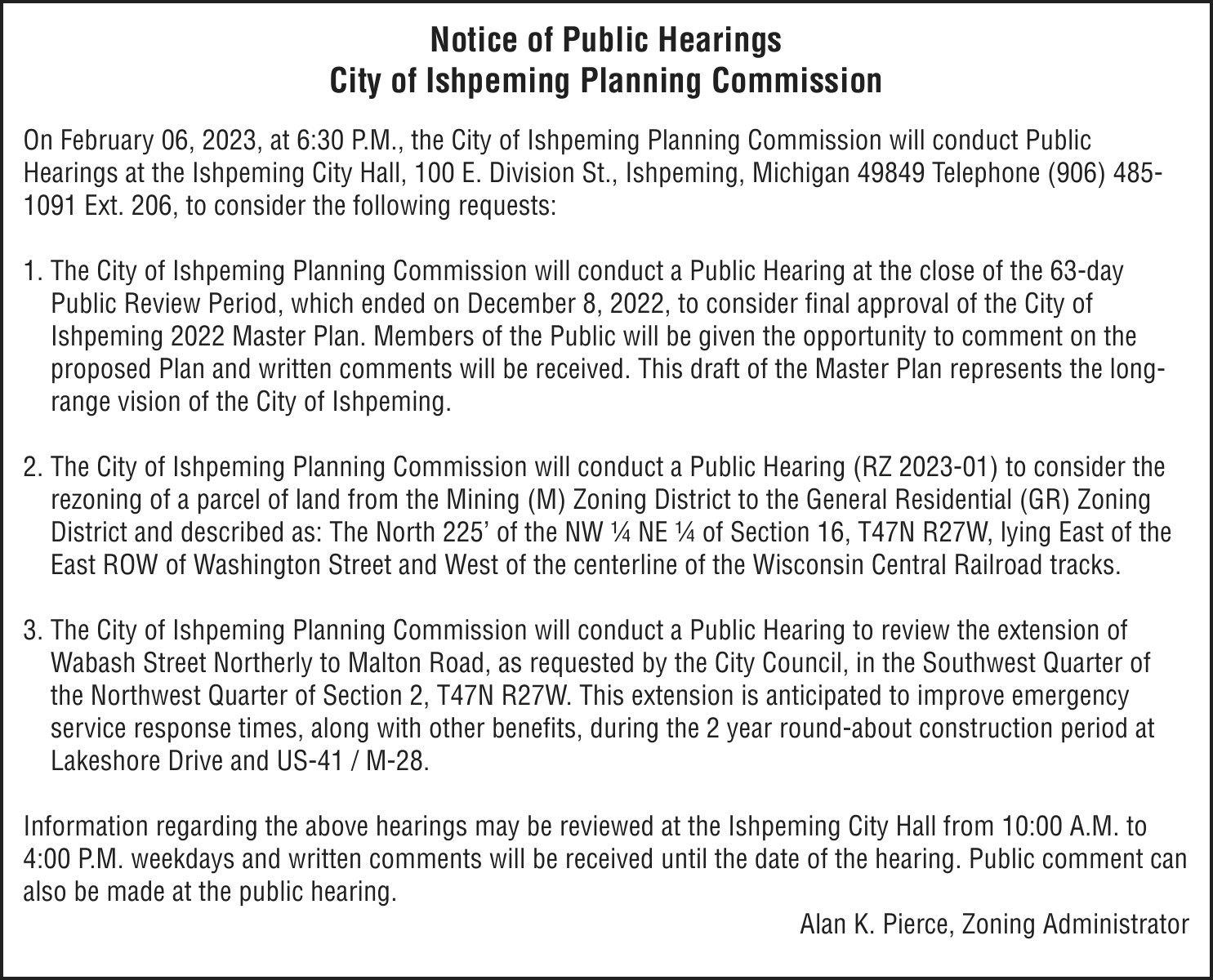 Notice of Public Hearings
City of Ishpeming Planning Commission

On February 06, 2023, at 6:30 P.M., the City of Ishpeming Planning Commission will conduct Public Hearings at the Ishpeming City Hall, 100 E. Division St., Ishpeming, Michigan 49849 Telephone (906) 485-1091 Ext. 206, to consider the following requests:

1. The City of Ishpeming Planning Commission will conduct a Public Hearing at the close of the 63-day Public Review Period, which ended on December 8, 2022, to consider final approval of the City of Ishpeming 2022 Master Plan. Members of the Public will be given the opportunity to comment on the proposed Plan and written comments will be received. This draft of the Master Plan represents the long-range vision of the City of Ishpeming.

2. The City of Ishpeming Planning Commission will conduct a Public Hearing (RZ 2023-01) to consider the rezoning of a parcel of land from the Mining (M) Zoning District to the General Residential (GR) Zoning District and described as: The North 225' of the NW ¼ NE ¼ of Section 16, T47N R27W, lying East of the East ROW of Washington Street and West of the centerline of the Wisconsin Central Railroad tracks.

3. The City of Ishpeming Planning Commission will conduct a Public Hearing to review the extension of Wabash Street Northerly to Malton Road, as requested by the City Council, in the Southwest Quarter of the Northwest Quarter of Section 2, T47N R27W. This extension is anticipated to improve emergency service response times, along with other benefits, during the 2 year round-about construction period at Lakeshore Drive and US-41 / M-28.

Information regarding the above hearings may be reviewed at the Ishpeming City Hall from 10:00 A.M. to 4:00 P.M. weekdays and written comments will be received until the date of the hearing. Public comment can also be made at the public hearing.

Alan K. Pierce, Zoning Administrator